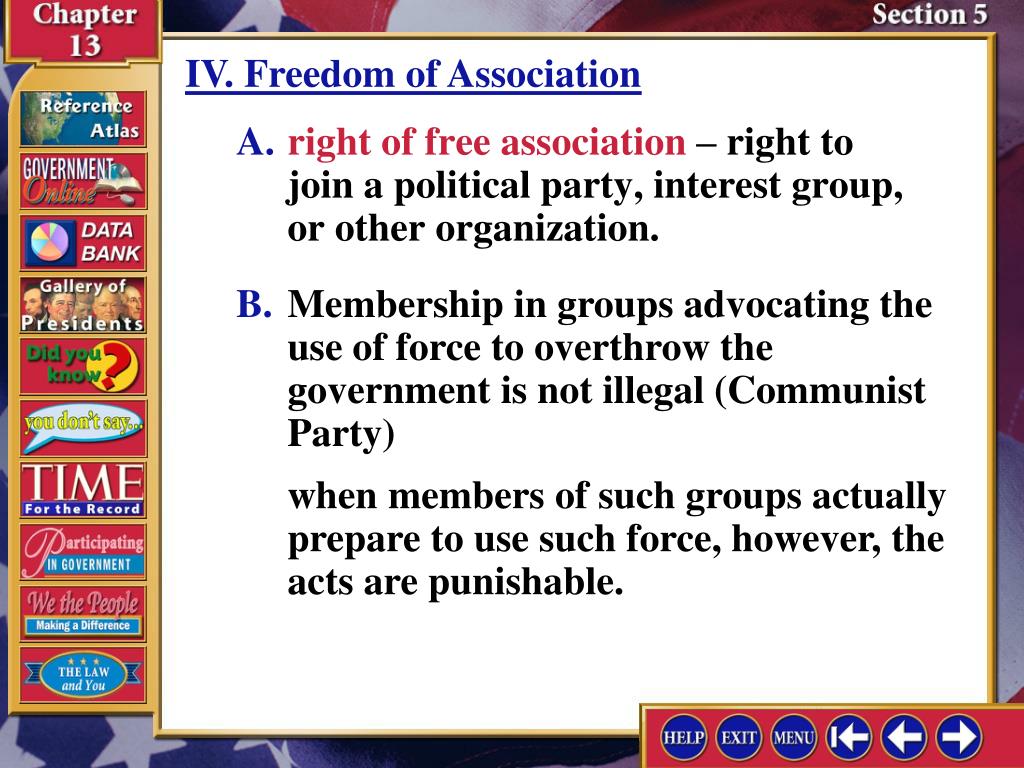 Chapter 13

Section 5

Reference Atlas

GOVERNMENT Online

DATA BANK

Gallery of Presidents

Did you know?

you don't say...

TIME For the Record

Participating IN GOVERNMENT

We the People Making a Difference

THE LAW and You

IV. Freedom of Association

A. right of free association – right to join a political party, interest group, or other organization.

B. Membership in groups advocating the use of force to overthrow the government is not illegal (Communist Party)

when members of such groups actually prepare to use such force, however, the acts are punishable.

HELP EXIT MENU